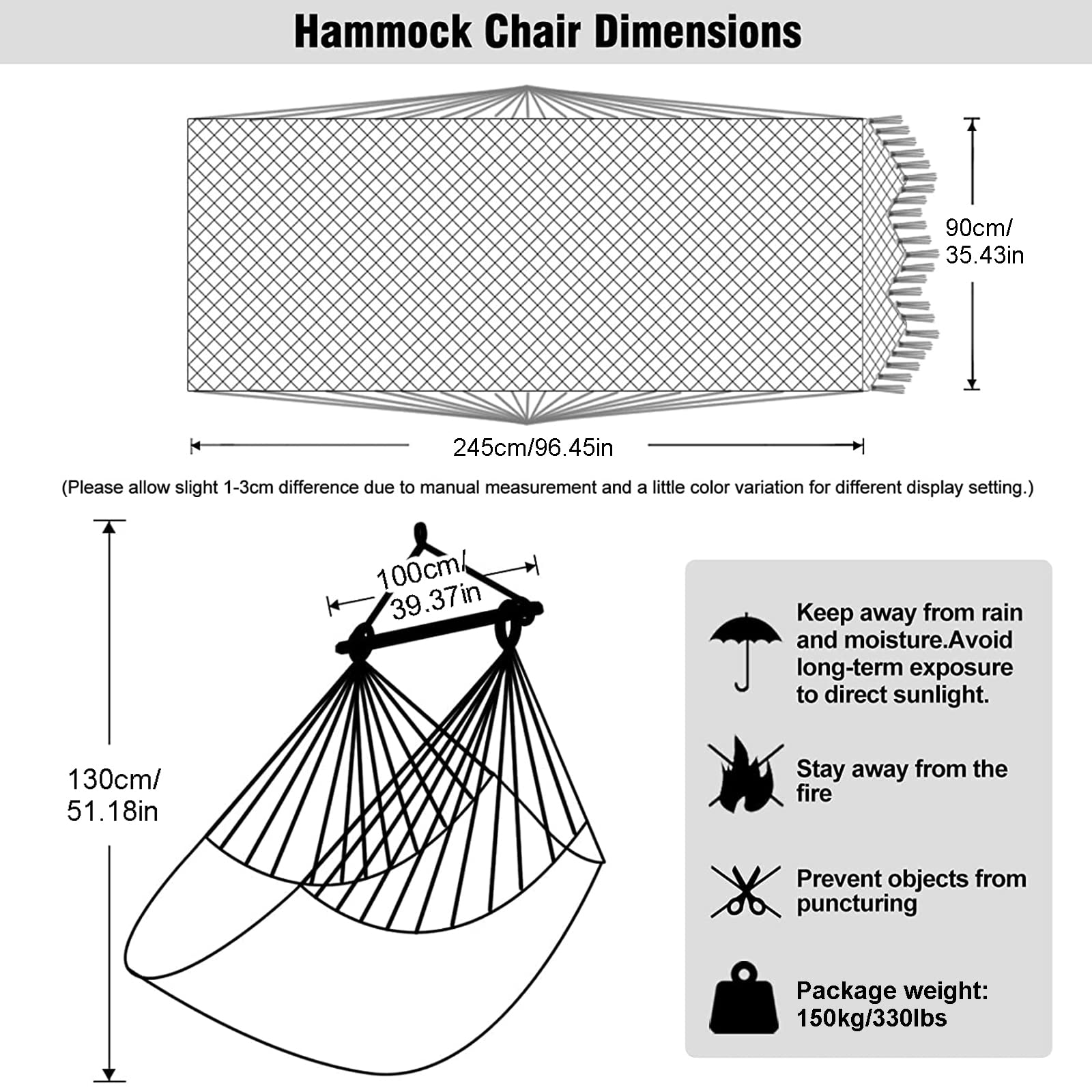 Hammock Chair Dimensions

90cm/
35.43in

245cm/96.45in

(Please allow slight 1-3cm difference due to manual measurement and a little color variation for different display setting.)

100cm/
39.37in

130cm/
51.18in

Keep away from rain and moisture.Avoid long-term exposure to direct sunlight.

Stay away from the fire

Prevent objects from puncturing

Package weight:
150kg/330lbs